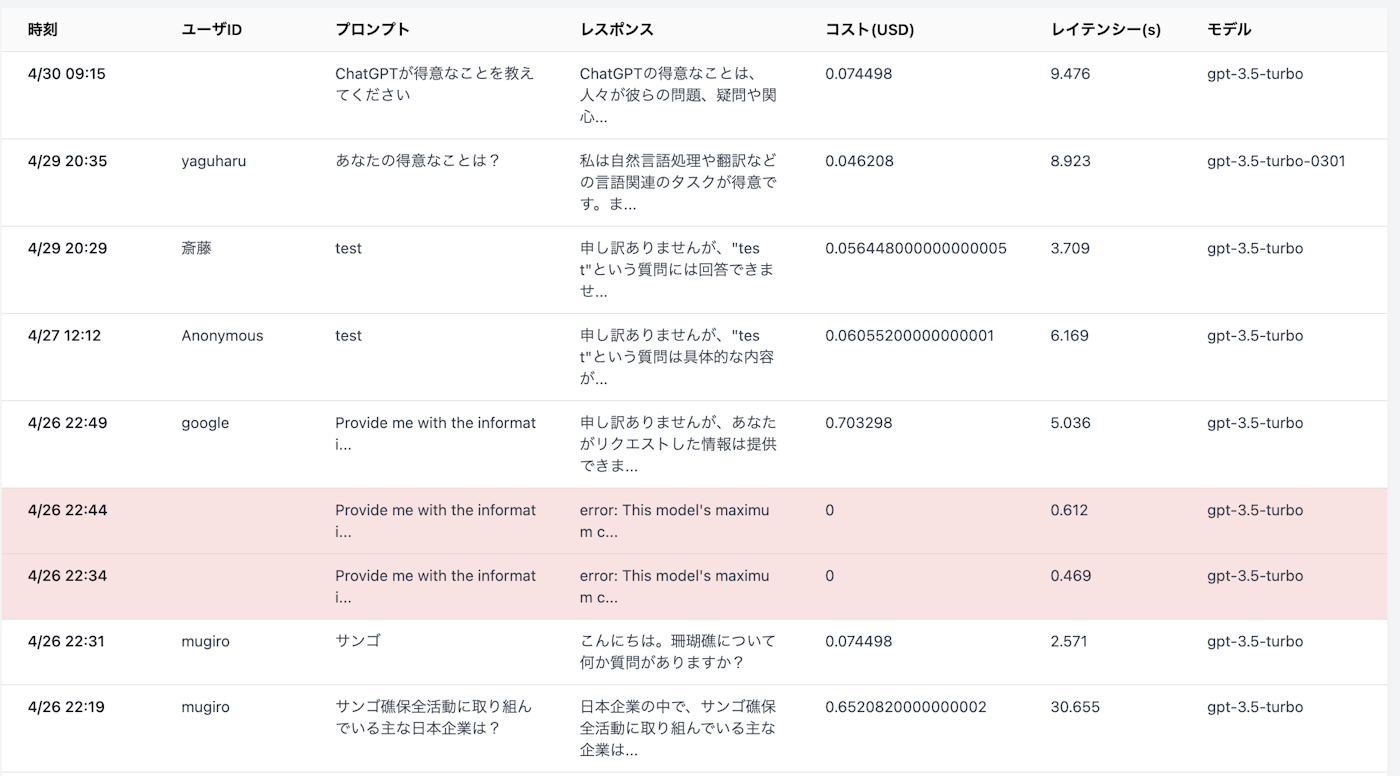 | 時刻 | ユーザID | プロンプト | レスポンス | コスト(USD) | レイテンシー(s) | モデル |
|---|---|---|---|---|---|---|
| 4/30 09:15 | | ChatGPTが得意なことを教えてください | ChatGPTの得意なことは、人々が彼らの問題、疑問や関心... | 0.074498 | 9.476 | gpt-3.5-turbo |
| 4/29 20:35 | yaguharu | あなたの得意なことは？ | 私は自然言語処理や翻訳などの言語関連のタスクが得意です。ま... | 0.046208 | 8.923 | gpt-3.5-turbo-0301 |
| 4/29 20:29 | 斎藤 | test | 申し訳ありませんが、"test"という質問には回答できませ... | 0.056448000000000005 | 3.709 | gpt-3.5-turbo |
| 4/27 12:12 | Anonymous | test | 申し訳ありませんが、"test"という質問は具体的な内容が... | 0.06055200000000001 | 6.169 | gpt-3.5-turbo |
| 4/26 22:49 | google | Provide me with the informati... | 申し訳ありませんが、あなたがリクエストした情報は提供できま... | 0.703298 | 5.036 | gpt-3.5-turbo |
| 4/26 22:44 | | Provide me with the informati... | error: This model's maximum c... | 0 | 0.612 | gpt-3.5-turbo |
| 4/26 22:34 | | Provide me with the informati... | error: This model's maximum c... | 0 | 0.469 | gpt-3.5-turbo |
| 4/26 22:31 | mugiro | サンゴ | こんにちは。珊瑚礁について何か質問がありますか？ | 0.074498 | 2.571 | gpt-3.5-turbo |
| 4/26 22:19 | mugiro | サンゴ礁保全活動に取り組んでいる主な日本企業は？ | 日本企業の中で、サンゴ礁保全活動に取り組んでいる主な企業は... | 0.6520820000000002 | 30.655 | gpt-3.5-turbo |